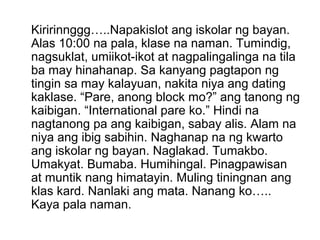 Kiririnnggg…..Napakislot ang iskolar ng bayan. Alas 10:00 na pala, klase na naman. Tumindig, nagsuklat, umiikot-ikot at nagpalingalinga na tila ba may hinahanap. Sa kanyang pagtapon ng tingin sa may kalayuan, nakita niya ang dating kaklase. “Pare, anong block mo?” ang tanong ng kaibigan. “International pare ko.” Hindi na nagtanong pa ang kaibigan, sabay alis. Alam na niya ang ibig sabihin. Naghanap na ng kwarto ang iskolar ng bayan. Naglakad. Tumakbo. Umakyat. Bumaba. Humihingal. Pinagpawisan at muntik nang himatayin. Muling tiningnan ang klas kard. Nanlaki ang mata. Nanang ko….. Kaya pala naman.